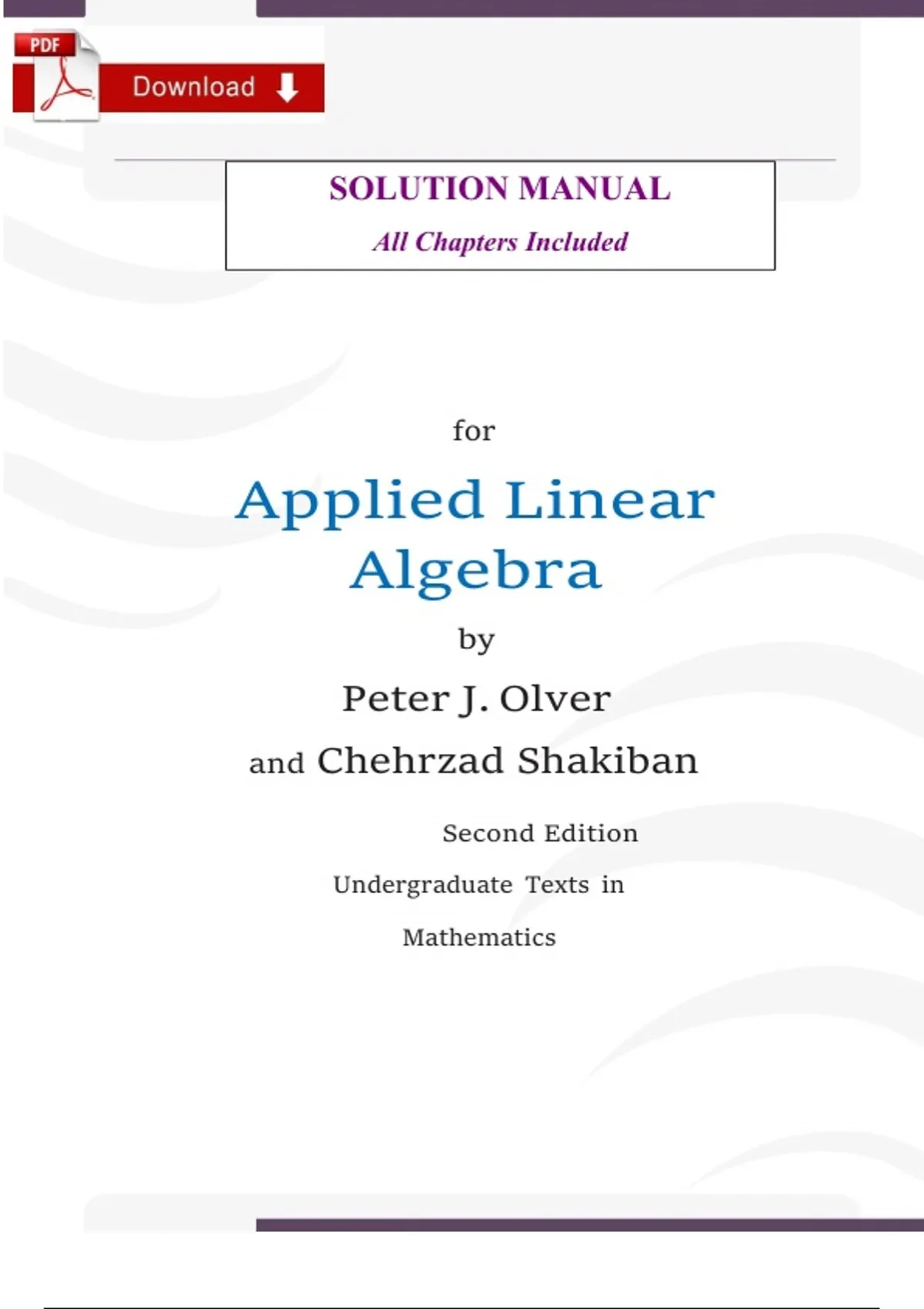 PDF

Download

SOLUTION MANUAL

All Chapters Included

for

Applied Linear Algebra

by

Peter J. Olver

and Chehrzad Shakiban

Second Edition

Undergraduate Texts in Mathematics